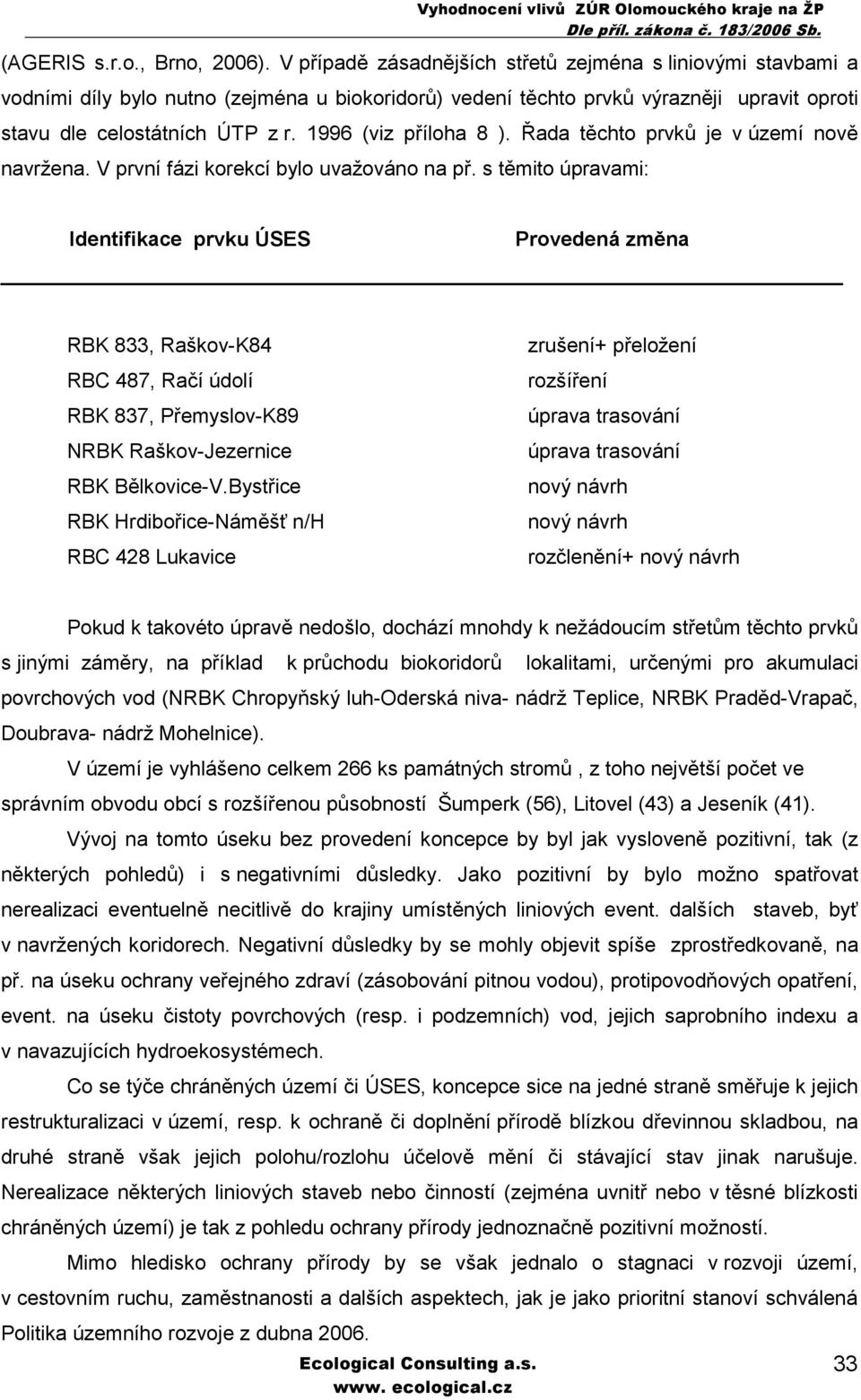 Vyhodnocení vlivů ZÚR Olomouckého kraje na ŽP
Dle příl. zákona č. 183/2006 Sb.

(AGERIS s.r.o., Brno, 2006). V případě zásadnějších střetů zejména s liniovými stavbami a vodními díly bylo nutno (zejména u biokoridorů) vedení těchto prvků výrazněji upravit oproti stavu dle celostátních ÚTP z r. 1996 (viz příloha 8 ). Řada těchto prvků je v území nově navržena. V první fázi korekcí bylo uvažováno na př. s těmito úpravami:

| Identifikace prvku ÚSES | Provedená změna |
|---|---|
| RBK 833, Raškov-K84 | zrušení+ přeložení |
| RBC 487, Račí údolí | rozšíření |
| RBK 837, Přemyslov-K89 | úprava trasování |
| NRBK Raškov-Jezernice | úprava trasování |
| RBK Bělkovice-V.Bystřice | nový návrh |
| RBK Hrdibořice-Náměšť n/H | nový návrh |
| RBC 428 Lukavice | rozčlenění+ nový návrh |

Pokud k takovéto úpravě nedošlo, dochází mnohdy k nežádoucím střetům těchto prvků s jinými záměry, na příklad k průchodu biokoridorů lokalitami, určenými pro akumulaci povrchových vod (NRBK Chropyňský luh-Oderská niva- nádrž Teplice, NRBK Praděd-Vrapač, Doubrava- nádrž Mohelnice).

V území je vyhlášeno celkem 266 ks památných stromů , z toho největší počet ve správním obvodu obcí s rozšířenou působností Šumperk (56), Litovel (43) a Jeseník (41).

Vývoj na tomto úseku bez provedení koncepce by byl jak vysloveně pozitivní, tak (z některých pohledů) i s negativními důsledky. Jako pozitivní by bylo možno spatřovat nerealizaci eventuelně necitlivě do krajiny umístěných liniových event. dalších staveb, byť v navržených koridorech. Negativní důsledky by se mohly objevit spíše zprostředkovaně, na př. na úseku ochrany veřejného zdraví (zásobování pitnou vodou), protipovodňových opatření, event. na úseku čistoty povrchových (resp. i podzemních) vod, jejich saprobního indexu a v navazujících hydroekosystémech.

Co se týče chráněných území či ÚSES, koncepce sice na jedné straně směřuje k jejich restrukturalizaci v území, resp. k ochraně či doplnění přírodě blízkou dřevinnou skladbou, na druhé straně však jejich polohu/rozlohu účelově mění či stávající stav jinak narušuje. Nerealizace některých liniových staveb nebo činností (zejména uvnitř nebo v těsné blízkosti chráněných území) je tak z pohledu ochrany přírody jednoznačně pozitivní možností.

Mimo hledisko ochrany přírody by se však jednalo o stagnaci v rozvoji území, v cestovním ruchu, zaměstnanosti a dalších aspektech, jak je jako prioritní stanoví schválená Politika územního rozvoje z dubna 2006.

Ecological Consulting a.s.
www. ecological.cz
33